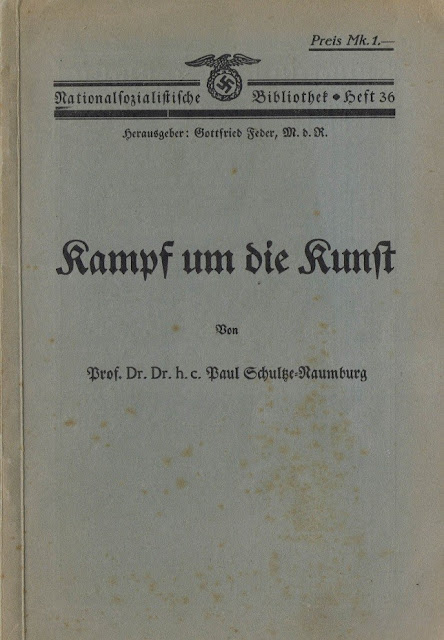 Preis Mk. 1.—

Nationalsozialistische Bibliothek • Heft 36

Herausgeber: Gottfried Feder, M. d. R.

Kampf um die Kunst

Von

Prof. Dr. Dr. h. c. Paul Schultze-Naumburg